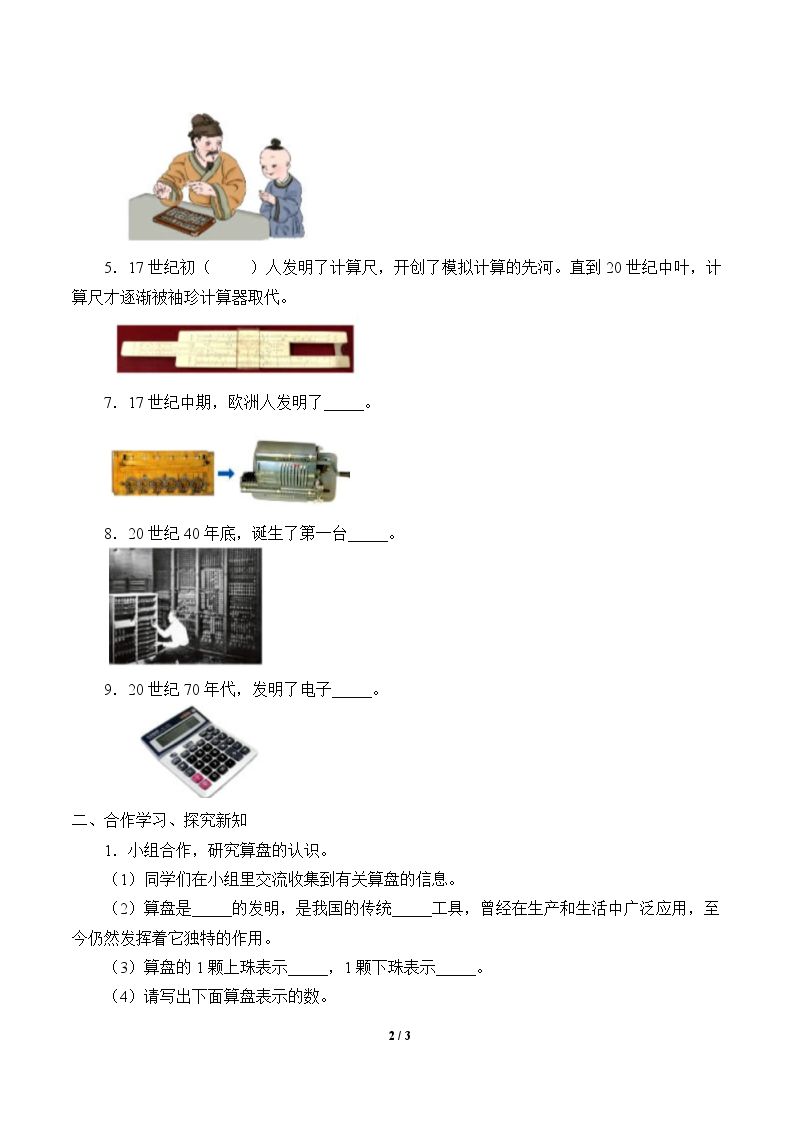 5．17世纪初（　　）人发明了计算尺，开创了模拟计算的先河。直到20世纪中叶，计算尺才逐渐被袖珍计算器取代。

7．17世纪中期，欧洲人发明了____。

8．20世纪40年底，诞生了第一台____。

9．20世纪70年代，发明了电子____。

二、合作学习、探究新知

1．小组合作，研究算盘的认识。

（1）同学们在小组里交流收集到有关算盘的信息。

（2）算盘是____的发明，是我国的传统____工具，曾经在生产和生活中广泛应用，至今仍然发挥着它独特的作用。

（3）算盘的1颗上珠表示____，1颗下珠表示____。

（4）请写出下面算盘表示的数。

2 / 3